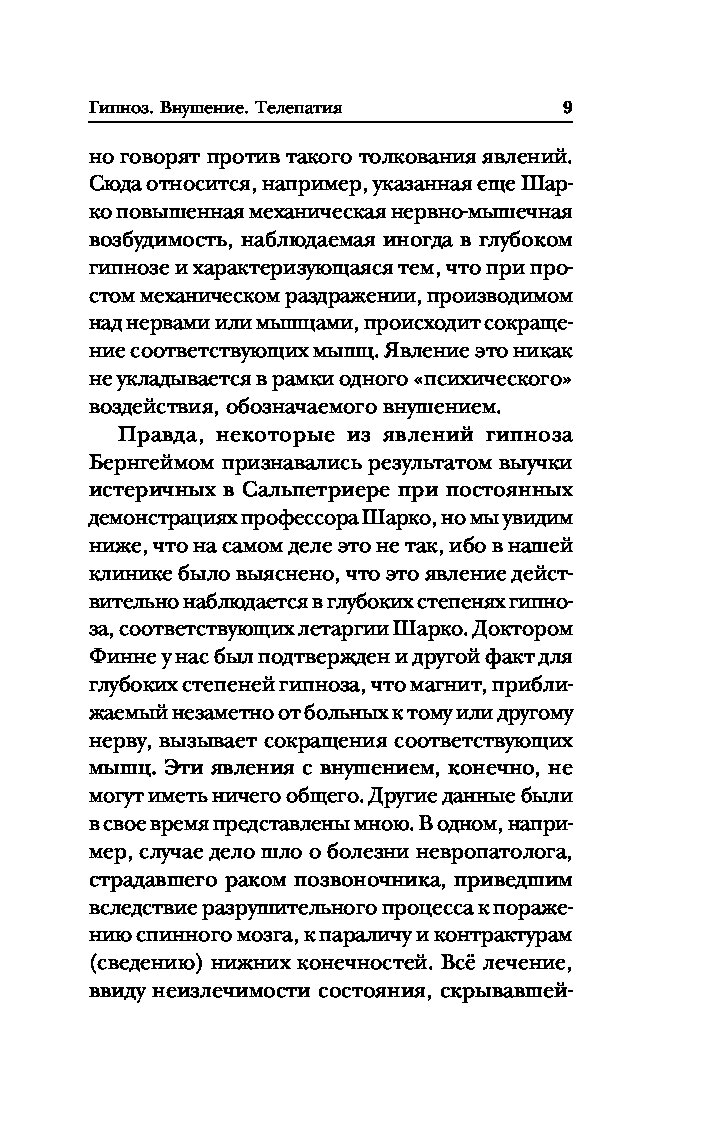 Гипноз. Внушение. Телепатия 9

но говорят против такого толкования явлений. Сюда относится, например, указанная еще Шарко повышенная механическая нервно-мышечная возбудимость, наблюдаемая иногда в глубоком гипнозе и характеризующаяся тем, что при простом механическом раздражении, производимом над нервами или мышцами, происходит сокращение соответствующих мышц. Явление это никак не укладывается в рамки одного «психического» воздействия, обозначаемого внушением.

Правда, некоторые из явлений гипноза Бернгеймом признавались результатом выучки истеричных в Сальпетриере при постоянных демонстрациях профессора Шарко, но мы увидим ниже, что на самом деле это не так, ибо в нашей клинике было выяснено, что это явление действительно наблюдается в глубоких степенях гипноза, соответствующих летаргии Шарко. Доктором Финне у нас был подтвержден и другой факт для глубоких степеней гипноза, что магнит, приближаемый незаметно от больных к тому или другому нерву, вызывает сокращения соответствующих мышц. Эти явления с внушением, конечно, не могут иметь ничего общего. Другие данные были в свое время представлены мною. В одном, например, случае дело шло о болезни невропатолога, страдавшего раком позвоночника, приведшим вследствие разрушительного процесса к поражению спинного мозга, к параличу и контрактурам (сведению) нижних конечностей. Всё лечение, ввиду неизлечимости состояния, скрывавшей-